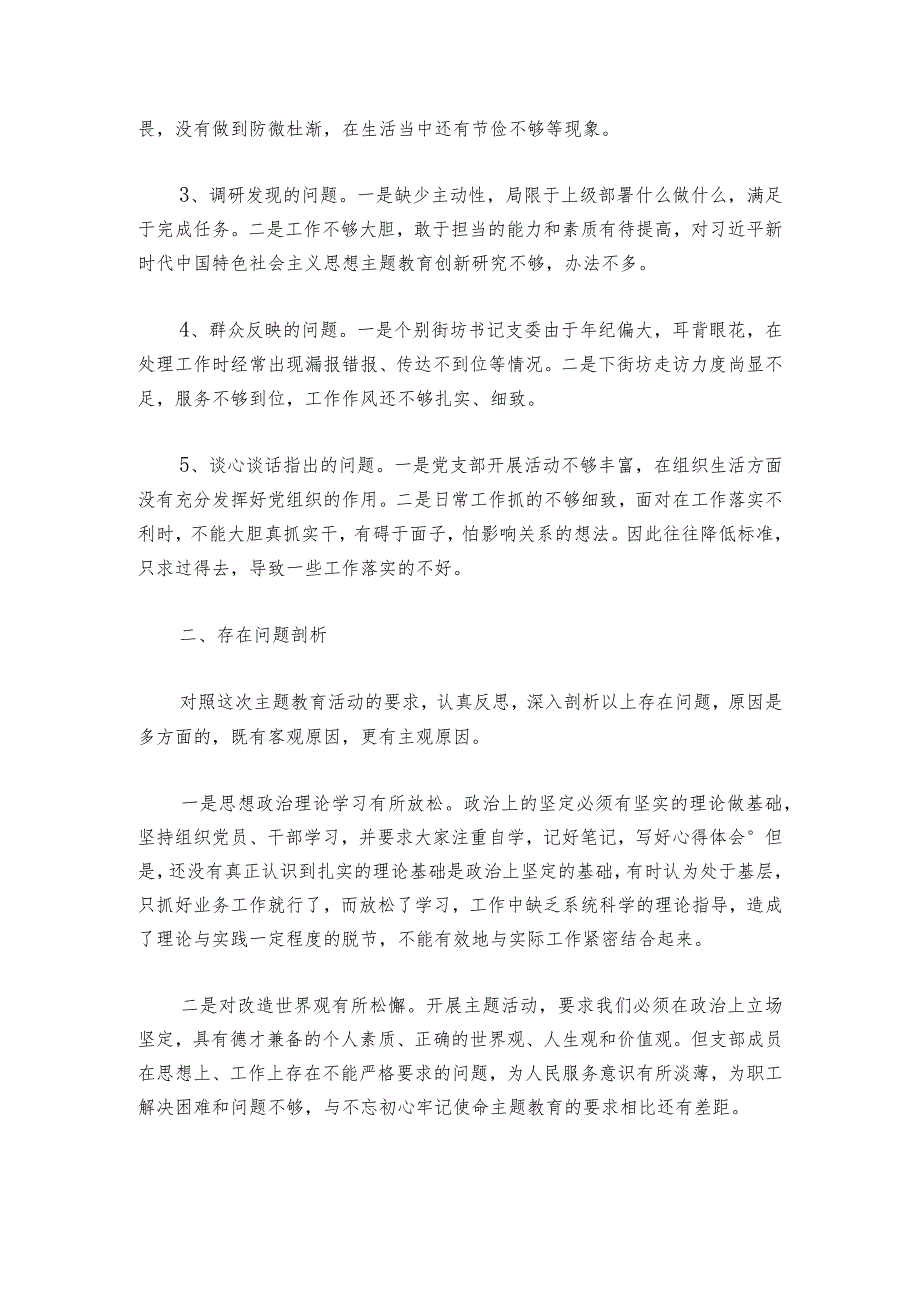 畏，没有做到防微杜渐，在生活当中还有节俭不够等现象。

3、调研发现的问题。一是缺少主动性，局限于上级部署什么做什么，满足于完成任务。二是工作不够大胆，敢于担当的能力和素质有待提高，对习近平新时代中国特色社会主义思想主题教育创新研究不够，办法不多。

4、群众反映的问题。一是个别街坊书记支委由于年纪偏大，耳背眼花，在处理工作时经常出现漏报错报、传达不到位等情况。二是下街坊走访力度尚显不足，服务不够到位，工作作风还不够扎实、细致。

5、谈心谈话指出的问题。一是党支部开展活动不够丰富，在组织生活方面没有充分发挥好党组织的作用。二是日常工作抓的不够细致，面对在工作落实不利时，不能大胆真抓实干，有碍于面子，怕影响关系的想法。因此往往降低标准，只求过得去，导致一些工作落实的不好。

二、存在问题剖析

对照这次主题教育活动的要求，认真反思，深入剖析以上存在问题，原因是多方面的，既有客观原因，更有主观原因。

一是思想政治理论学习有所放松。政治上的坚定必须有坚实的理论做基础，坚持组织党员、干部学习，并要求大家注重自学，记好笔记，写好心得体会°但是，还没有真正认识到扎实的理论基础是政治上坚定的基础，有时认为处于基层，只抓好业务工作就行了，而放松了学习，工作中缺乏系统科学的理论指导，造成了理论与实践一定程度的脱节，不能有效地与实际工作紧密结合起来。

二是对改造世界观有所松懈。开展主题活动，要求我们必须在政治上立场坚定，具有德才兼备的个人素质、正确的世界观、人生观和价值观。但支部成员在思想上、工作上存在不能严格要求的问题，为人民服务意识有所淡薄，为职工解决困难和问题不够，与不忘初心牢记使命主题教育的要求相比还有差距。